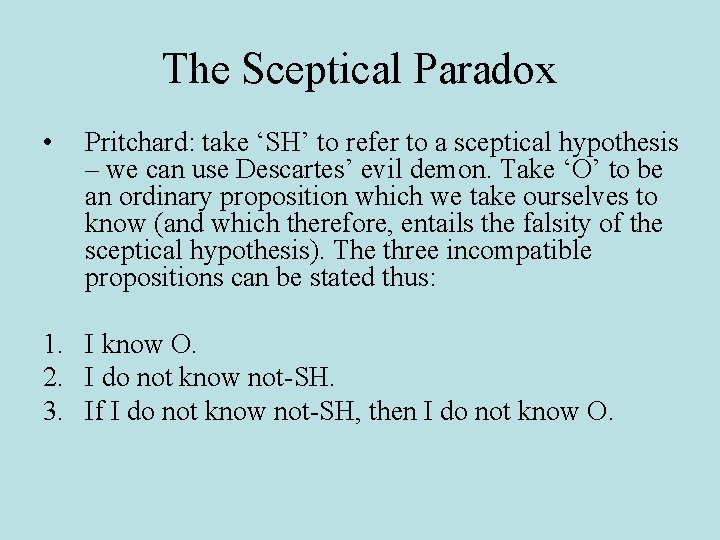 The Sceptical Paradox

• Pritchard: take ‘SH’ to refer to a sceptical hypothesis – we can use Descartes’ evil demon. Take ‘O’ to be an ordinary proposition which we take ourselves to know (and which therefore, entails the falsity of the sceptical hypothesis). The three incompatible propositions can be stated thus:

1. I know O.
2. I do not know not-SH.
3. If I do not know not-SH, then I do not know O.